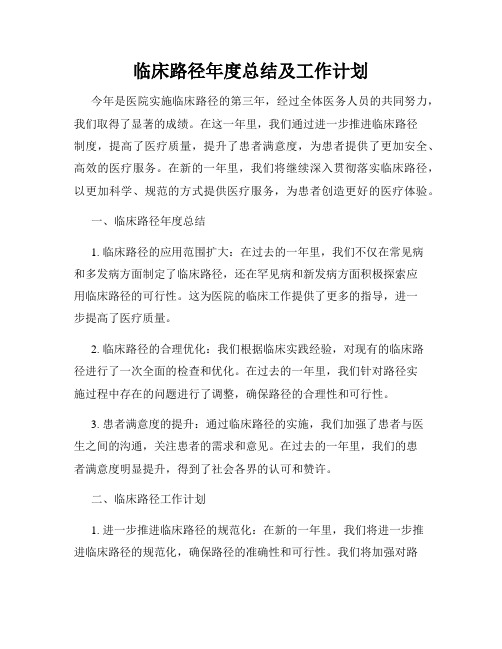 临床路径年度总结及工作计划

今年是医院实施临床路径的第三年，经过全体医务人员的共同努力，我们取得了显著的成绩。在这一年里，我们通过进一步推进临床路径制度，提高了医疗质量，提升了患者满意度，为患者提供了更加安全、高效的医疗服务。在新的一年里，我们将继续深入贯彻落实临床路径，以更加科学、规范的方式提供医疗服务，为患者创造更好的医疗体验。

一、临床路径年度总结

1. 临床路径的应用范围扩大：在过去的一年里，我们不仅在常见病和多发病方面制定了临床路径，还在罕见病和新发病方面积极探索应用临床路径的可行性。这为医院的临床工作提供了更多的指导，进一步提高了医疗质量。

2. 临床路径的合理优化：我们根据临床实践经验，对现有的临床路径进行了一次全面的检查和优化。在过去的一年里，我们针对路径实施过程中存在的问题进行了调整，确保路径的合理性和可行性。

3. 患者满意度的提升：通过临床路径的实施，我们加强了患者与医生之间的沟通，关注患者的需求和意见。在过去的一年里，我们的患者满意度明显提升，得到了社会各界的认可和赞许。

二、临床路径工作计划

1. 进一步推进临床路径的规范化：在新的一年里，我们将进一步推进临床路径的规范化，确保路径的准确性和可行性。我们将加强对路